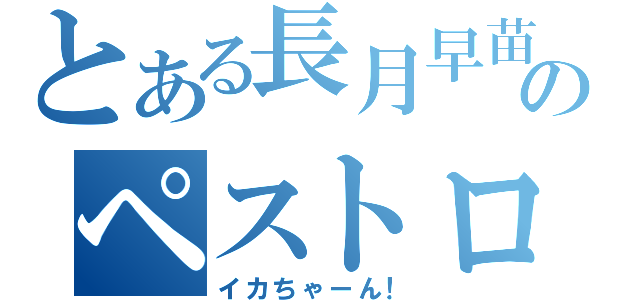 とある長月早苗の
ペストロ
イカちゃーん!